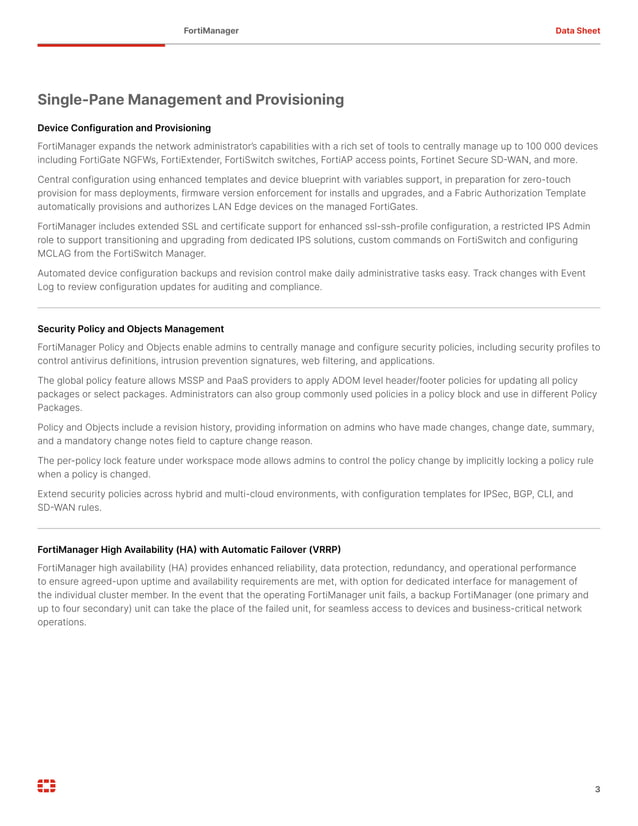 FortiManager

Data Sheet

Single-Pane Management and Provisioning

Device Configuration and Provisioning

FortiManager expands the network administrator's capabilities with a rich set of tools to centrally manage up to 100 000 devices including FortiGate NGFWs, FortiExtender, FortiSwitch switches, FortiAP access points, Fortinet Secure SD-WAN, and more.

Central configuration using enhanced templates and device blueprint with variables support, in preparation for zero-touch provision for mass deployments, firmware version enforcement for installs and upgrades, and a Fabric Authorization Template automatically provisions and authorizes LAN Edge devices on the managed FortiGates.

FortiManager includes extended SSL and certificate support for enhanced ssl-ssh-profile configuration, a restricted IPS Admin role to support transitioning and upgrading from dedicated IPS solutions, custom commands on FortiSwitch and configuring MCLAG from the FortiSwitch Manager.

Automated device configuration backups and revision control make daily administrative tasks easy. Track changes with Event Log to review configuration updates for auditing and compliance.

Security Policy and Objects Management

FortiManager Policy and Objects enable admins to centrally manage and configure security policies, including security profiles to control antivirus definitions, intrusion prevention signatures, web filtering, and applications.

The global policy feature allows MSSP and PaaS providers to apply ADOM level header/footer policies for updating all policy packages or select packages. Administrators can also group commonly used policies in a policy block and use in different Policy Packages.

Policy and Objects include a revision history, providing information on admins who have made changes, change date, summary, and a mandatory change notes field to capture change reason.

The per-policy lock feature under workspace mode allows admins to control the policy change by implicitly locking a policy rule when a policy is changed.

Extend security policies across hybrid and multi-cloud environments, with configuration templates for IPSec, BGP, CLI, and SD-WAN rules.

FortiManager High Availability (HA) with Automatic Failover (VRRP)

FortiManager high availability (HA) provides enhanced reliability, data protection, redundancy, and operational performance to ensure agreed-upon uptime and availability requirements are met, with option for dedicated interface for management of the individual cluster member. In the event that the operating FortiManager unit fails, a backup FortiManager (one primary and up to four secondary) unit can take the place of the failed unit, for seamless access to devices and business-critical network operations.

3